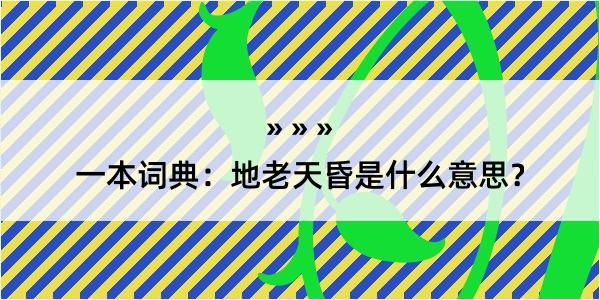 » » »

一本词典：地老天昏是什么意思？